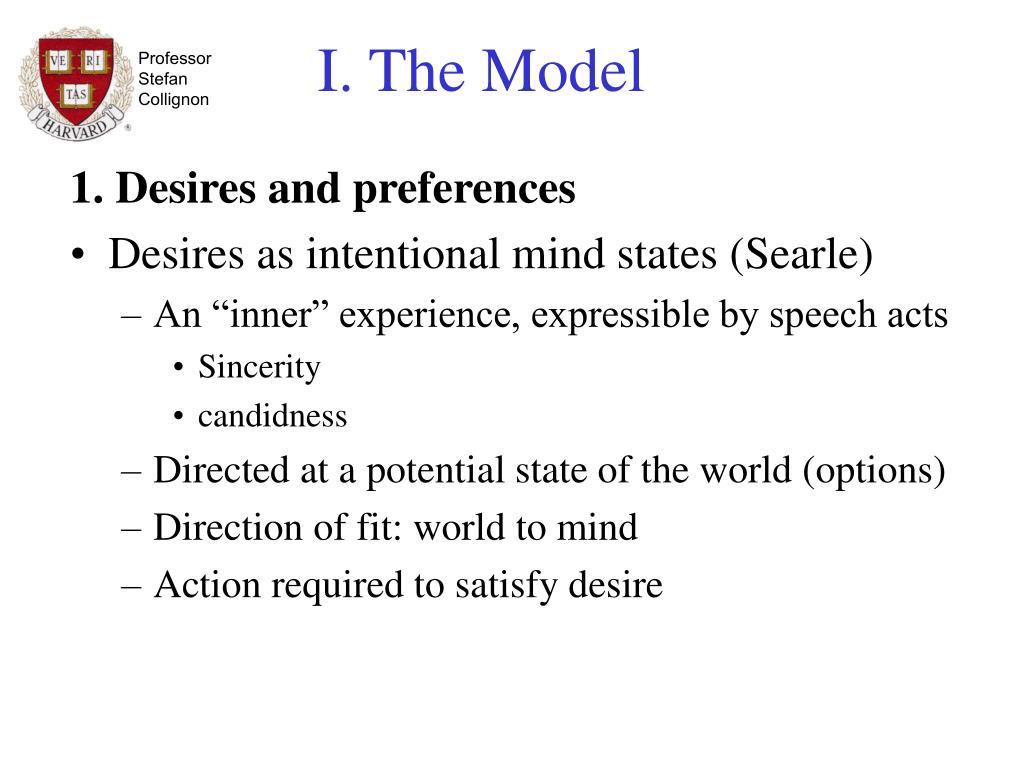 VE RI TAS
HARVARD

Professor Stefan Collignon

I. The Model

1. Desires and preferences

• Desires as intentional mind states (Searle)
– An “inner” experience, expressible by speech acts
• Sincerity
• candidness
– Directed at a potential state of the world (options)
– Direction of fit: world to mind
– Action required to satisfy desire